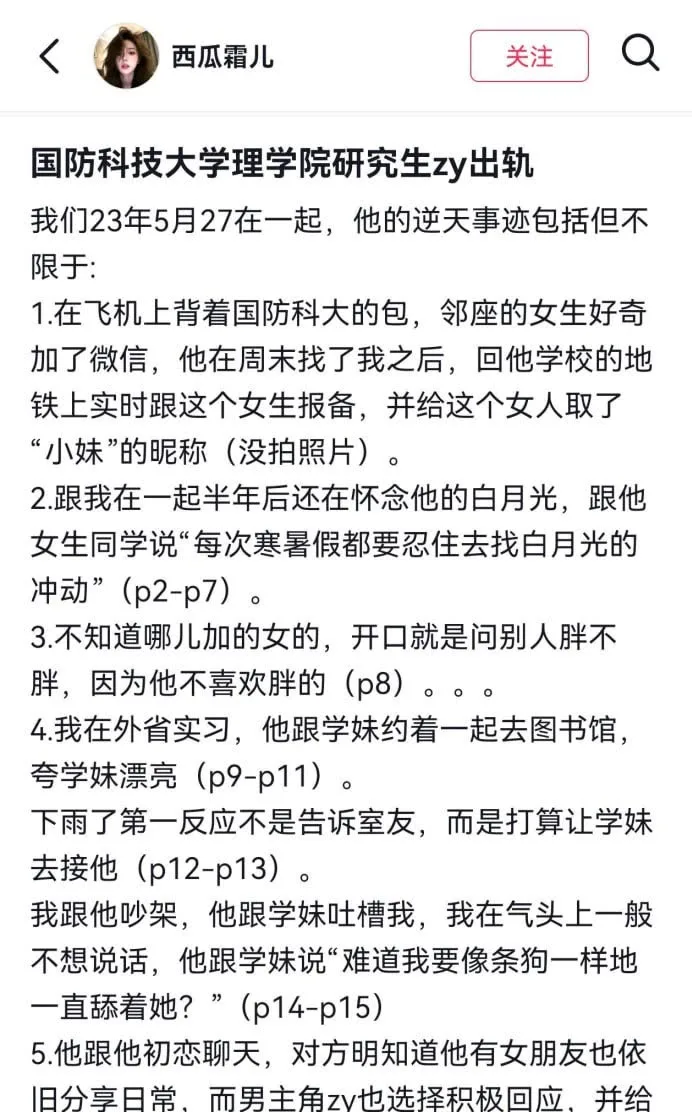 西瓜霜儿
关注

国防科技大学理学院研究生zy出轨

我们23年5月27在一起，他的逆天事迹包括但不限于:
1.在飞机上背着国防科大的包，邻座的女生好奇加了微信，他在周末找了我之后，回他学校的地铁上实时跟这个女生报备，并给这个女人取了“小妹”的昵称（没拍照片）。
2.跟我在一起半年后还在怀念他的白月光，跟他女生同学说“每次寒暑假都要忍住去找白月光的冲动”（p2-p7）。
3.不知道哪儿加的女的，开口就是问别人胖不胖，因为他不喜欢胖的（p8）。。。
4.我在外省实习，他跟学妹约着一起去图书馆，夸学妹漂亮（p9-p11）。
下雨了第一反应不是告诉室友，而是打算让学妹去接他（p12-p13）。
我跟他吵架，他跟学妹吐槽我，我在气头上一般不想说话，他跟学妹说“难道我要像条狗一样地一直舔着她？”（p14-p15）
5.他跟他初恋聊天，对方明知道他有女朋友也依旧分享日常，而男主角zy也选择积极回应，并给